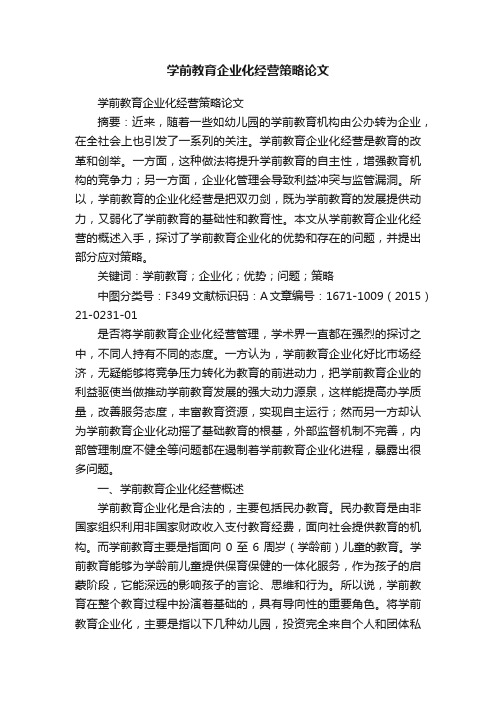 学前教育企业化经营策略论文

学前教育企业化经营策略论文

摘要：近来，随着一些如幼儿园的学前教育机构由公办转为企业，在全社会上也引发了一系列的关注。学前教育企业化经营是教育的改革和创举。一方面，这种做法将提升学前教育的自主性，增强教育机构的竞争力；另一方面，企业化管理会导致利益冲突与监管漏洞。所以，学前教育的企业化经营是把双刃剑，既为学前教育的发展提供动力，又弱化了学前教育的基础性和教育性。本文从学前教育企业化经营的概述入手，探讨了学前教育企业化的优势和存在的问题，并提出部分应对策略。

关键词：学前教育；企业化；优势；问题；策略

中图分类号：F349 文献标识码：A 文章编号：1671-1009（2015）21-0231-01

是否将学前教育企业化经营管理，学术界一直都在强烈的探讨之中，不同人持有不同的态度。一方认为，学前教育企业化好比市场经济，无疑能够将竞争压力转化为教育的前进动力，把学前教育企业的利益驱使当做推动学前教育发展的强大动力源泉，这样能提高办学质量，改善服务态度，丰富教育资源，实现自主运行；然而另一方却认为学前教育企业化动摇了基础教育的根基，外部监督机制不完善，内部管理制度不健全等问题都在遏制着学前教育企业化进程，暴露出很多问题。

一、学前教育企业化经营概述

学前教育企业化是合法的，主要包括民办教育。民办教育是由非国家组织利用非国家财政收入支付教育经费，面向社会提供教育的机构。而学前教育主要是指面向 0 至 6 周岁（学龄前）儿童的教育。学前教育能够为学龄前儿童提供保育保健的一体化服务，作为孩子的启蒙阶段，它能深远的影响孩子的言论、思维和行为。所以说，学前教育在整个教育过程中扮演着基础的，具有导向性的重要角色。将学前教育企业化，主要是指以下几种幼儿园，投资完全来自个人和团体私